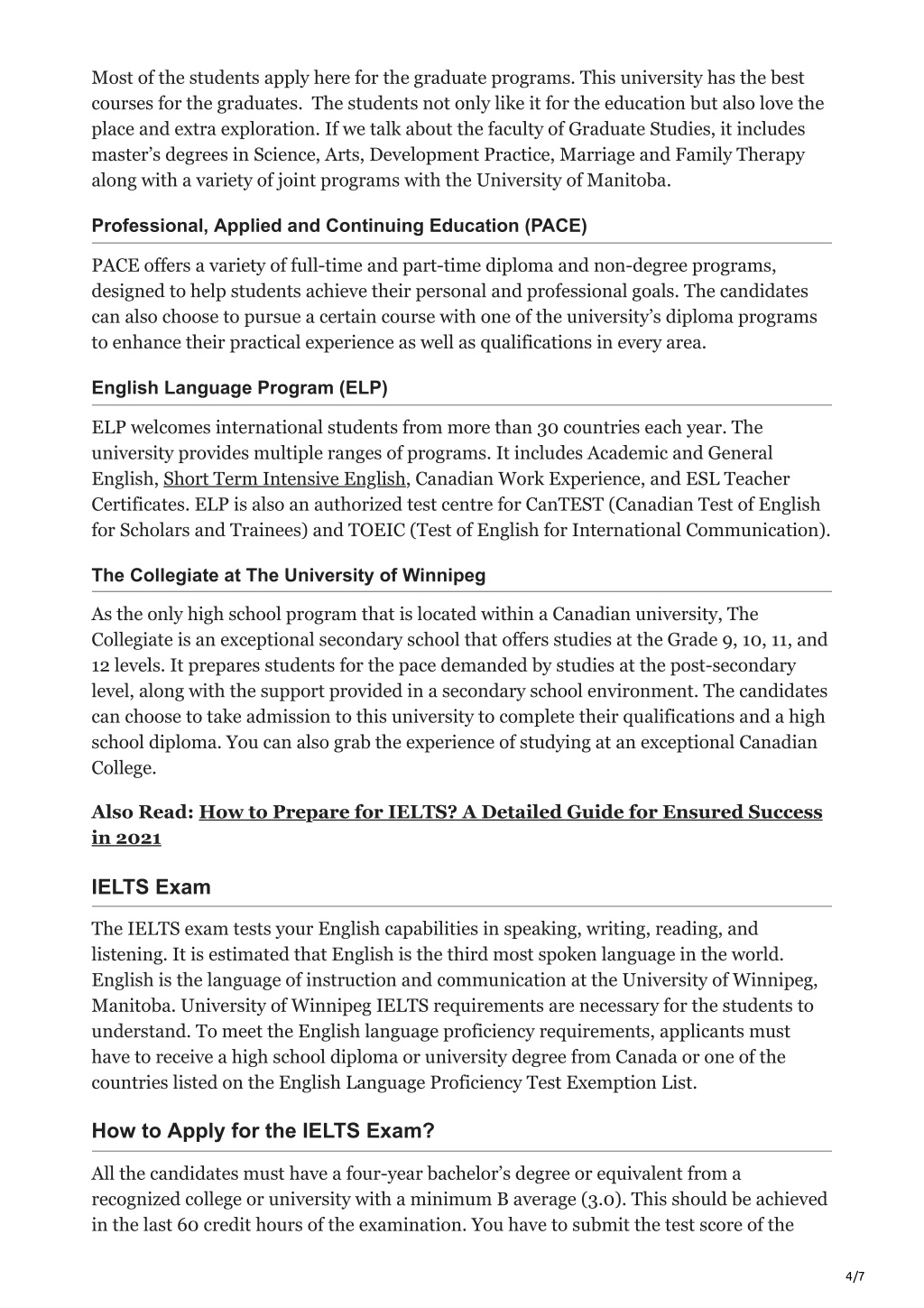 Most of the students apply here for the graduate programs. This university has the best courses for the graduates. The students not only like it for the education but also love the place and extra exploration. If we talk about the faculty of Graduate Studies, it includes master's degrees in Science, Arts, Development Practice, Marriage and Family Therapy along with a variety of joint programs with the University of Manitoba.

Professional, Applied and Continuing Education (PACE)

PACE offers a variety of full-time and part-time diploma and non-degree programs, designed to help students achieve their personal and professional goals. The candidates can also choose to pursue a certain course with one of the university's diploma programs to enhance their practical experience as well as qualifications in every area.

English Language Program (ELP)

ELP welcomes international students from more than 30 countries each year. The university provides multiple ranges of programs. It includes Academic and General English, Short Term Intensive English, Canadian Work Experience, and ESL Teacher Certificates. ELP is also an authorized test centre for CanTEST (Canadian Test of English for Scholars and Trainees) and TOEIC (Test of English for International Communication).

The Collegiate at The University of Winnipeg

As the only high school program that is located within a Canadian university, The Collegiate is an exceptional secondary school that offers studies at the Grade 9, 10, 11, and 12 levels. It prepares students for the pace demanded by studies at the post-secondary level, along with the support provided in a secondary school environment. The candidates can choose to take admission to this university to complete their qualifications and a high school diploma. You can also grab the experience of studying at an exceptional Canadian College.

Also Read: How to Prepare for IELTS? A Detailed Guide for Ensured Success in 2021

IELTS Exam

The IELTS exam tests your English capabilities in speaking, writing, reading, and listening. It is estimated that English is the third most spoken language in the world. English is the language of instruction and communication at the University of Winnipeg, Manitoba. University of Winnipeg IELTS requirements are necessary for the students to understand. To meet the English language proficiency requirements, applicants must have to receive a high school diploma or university degree from Canada or one of the countries listed on the English Language Proficiency Test Exemption List.

How to Apply for the IELTS Exam?

All the candidates must have a four-year bachelor's degree or equivalent from a recognized college or university with a minimum B average (3.0). This should be achieved in the last 60 credit hours of the examination. You have to submit the test score of the

4/7